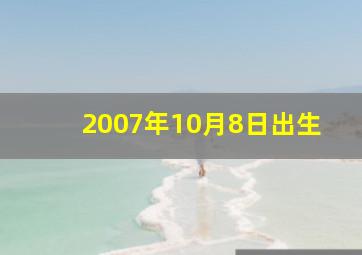 2007年10月8日出生